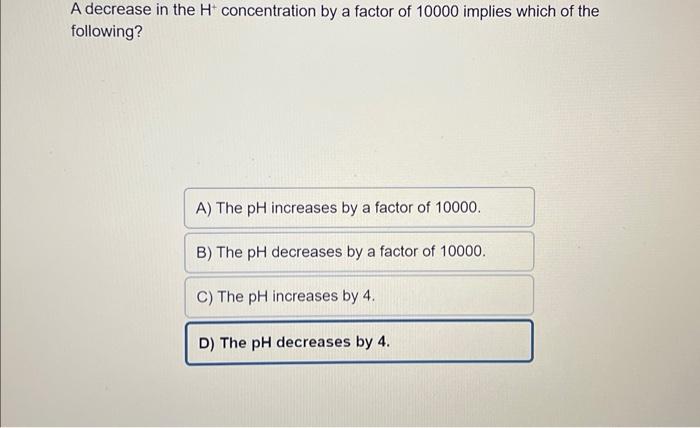 A decrease in the $H^+$ concentration by a factor of 10000 implies which of the following?

A) The pH increases by a factor of 10000.

B) The pH decreases by a factor of 10000.

C) The pH increases by 4.

D) The pH decreases by 4.